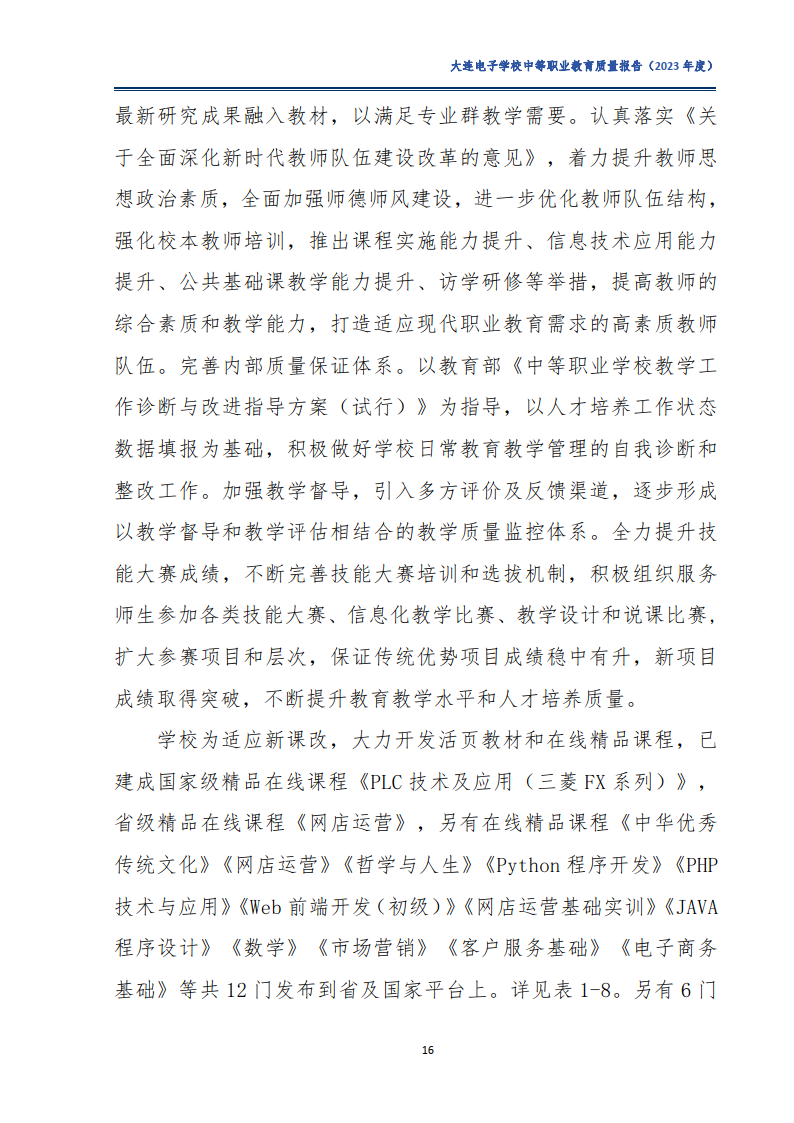 大连电子学校中等职业教育质量报告（2023年度）

最新研究成果融入教材，以满足专业群教学需要。认真落实《关于全面深化新时代教师队伍建设改革的意见》，着力提升教师思想政治素质，全面加强师德师风建设，进一步优化教师队伍结构，强化校本教师培训，推出课程实施能力提升、信息技术应用能力提升、公共基础课教学能力提升、访学研修等举措，提高教师的综合素质和教学能力，打造适应现代职业教育需求的高素质教师队伍。完善内部质量保证体系。以教育部《中等职业学校教学工作诊断与改进指导方案（试行）》为指导，以人才培养工作状态数据填报为基础，积极做好学校日常教育教学管理的自我诊断和整改工作。加强教学督导，引入多方评价及反馈渠道，逐步形成以教学督导和教学评估相结合的教学质量监控体系。全力提升技能大赛成绩，不断完善技能大赛培训和选拔机制，积极组织服务师生参加各类技能大赛、信息化教学比赛、教学设计和说课比赛，扩大参赛项目和层次，保证传统优势项目成绩稳中有升，新项目成绩取得突破，不断提升教育教学水平和人才培养质量。

学校为适应新课改，大力开发活页教材和在线精品课程，已建成国家级精品在线课程《PLC技术及应用（三菱FX系列）》，省级精品在线课程《网店运营》，另有在线精品课程《中华优秀传统文化》《网店运营》《哲学与人生》《Python程序开发》《PHP技术与应用》《Web前端开发（初级）》《网店运营基础实训》《JAVA程序设计》《数学》《市场营销》《客户服务基础》《电子商务基础》等共12门发布到省及国家平台上。详见表1-8。另有6门

16